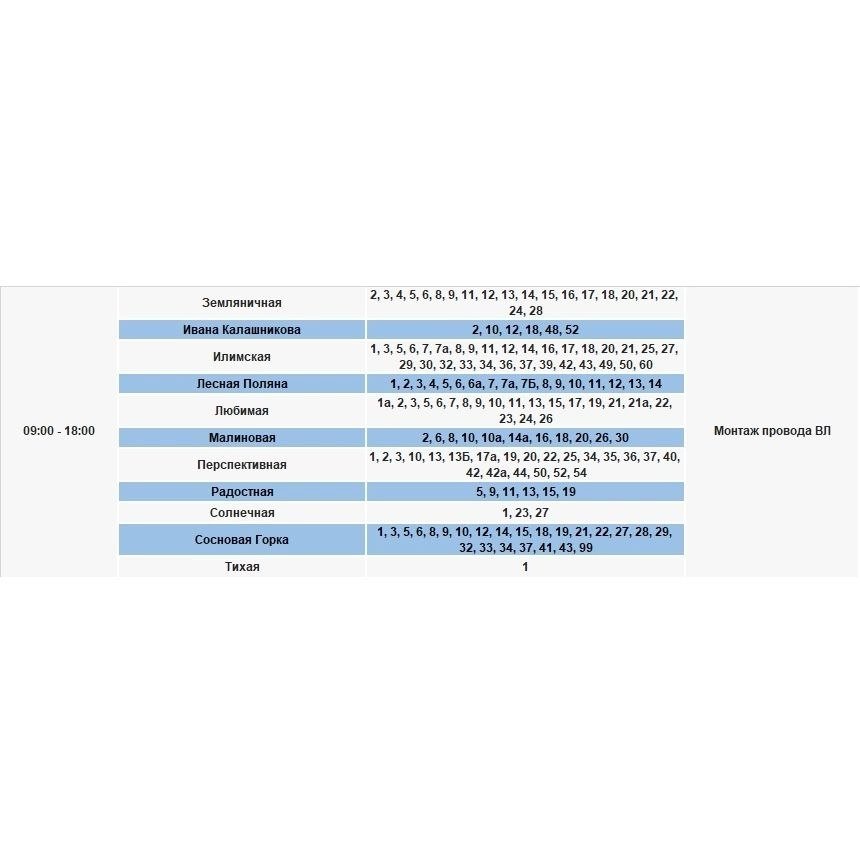 | 09:00 - 18:00 | Земляничная | 2, 3, 4, 5, 6, 8, 9, 11, 12, 13, 14, 15, 16, 17, 18, 20, 21, 22, 24, 28 | Монтаж провода ВЛ |
|---|---|---|---|
| | Ивана Калашникова | 2, 10, 12, 18, 48, 52 | |
| | Илимская | 1, 3, 5, 6, 7, 7а, 8, 9, 11, 12, 14, 16, 17, 18, 20, 21, 25, 27, 29, 30, 32, 33, 34, 36, 37, 39, 42, 43, 49, 50, 60 | |
| | Лесная Поляна | 1, 2, 3, 4, 5, 6, 6а, 7, 7а, 7Б, 8, 9, 10, 11, 12, 13, 14 | |
| | Любимая | 1а, 2, 3, 5, 6, 7, 8, 9, 10, 11, 13, 15, 17, 19, 21, 21а, 22, 23, 24, 26 | |
| | Малиновая | 2, 6, 8, 10, 10а, 14а, 16, 18, 20, 26, 30 | |
| | Перспективная | 1, 2, 3, 10, 13, 13Б, 17а, 19, 20, 22, 25, 34, 35, 36, 37, 40, 42, 42а, 44, 50, 52, 54 | |
| | Радостная | 5, 9, 11, 13, 15, 19 | |
| | Солнечная | 1, 23, 27 | |
| | Сосновая Горка | 1, 3, 5, 6, 8, 9, 10, 12, 14, 15, 18, 19, 21, 22, 27, 28, 29, 32, 33, 34, 37, 41, 43, 99 | |
| | Тихая | 1 | |